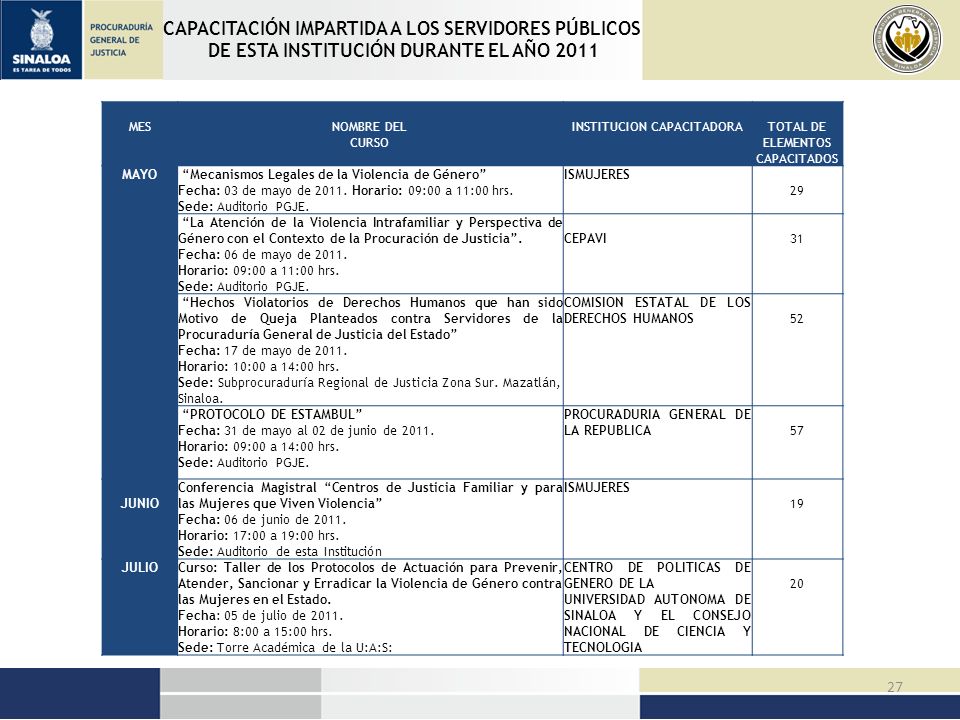 SINALOA
ES TAREA DE TODOS

PROCURADURÍA GENERAL DE JUSTICIA

CAPACITACIÓN IMPARTIDA A LOS SERVIDORES PÚBLICOS DE ESTA INSTITUCIÓN DURANTE EL AÑO 2011

| MES | NOMBRE DEL CURSO | INSTITUCION CAPACITADORA | TOTAL DE ELEMENTOS CAPACITADOS |
|---|---|---|---|
| MAYO | "Mecanismos Legales de la Violencia de Género" Fecha: 03 de mayo de 2011. Horario: 09:00 a 11:00 hrs. Sede: Auditorio PGJE. | ISMUJERES | 29 |
| | "La Atención de la Violencia Intrafamiliar y Perspectiva de Género con el Contexto de la Procuración de Justicia". Fecha: 06 de mayo de 2011. Horario: 09:00 a 11:00 hrs. Sede: Auditorio PGJE. | CEPAVI | 31 |
| | "Hechos Violatorios de Derechos Humanos que han sido Motivo de Queja Planteados contra Servidores de la Procuraduría General de Justicia del Estado" Fecha: 17 de mayo de 2011. Horario: 10:00 a 14:00 hrs. Sede: Subprocuraduría Regional de Justicia Zona Sur. Mazatlán, Sinaloa. | COMISION ESTATAL DE LOS DERECHOS HUMANOS | 52 |
| | "PROTOCOLO DE ESTAMBUL" Fecha: 31 de mayo al 02 de junio de 2011. Horario: 09:00 a 14:00 hrs. Sede: Auditorio PGJE. | PROCURADURIA GENERAL DE LA REPUBLICA | 57 |
| JUNIO | Conferencia Magistral "Centros de Justicia Familiar y para las Mujeres que Viven Violencia" Fecha: 06 de junio de 2011. Horario: 17:00 a 19:00 hrs. Sede: Auditorio de esta Institución | ISMUJERES | 19 |
| JULIO | Curso: Taller de los Protocolos de Actuación para Prevenir, Atender, Sancionar y Erradicar la Violencia de Género contra las Mujeres en el Estado. Fecha: 05 de julio de 2011. Horario: 8:00 a 15:00 hrs. Sede: Torre Académica de la U:A:S: | CENTRO DE POLITICAS DE GENERO DE LA UNIVERSIDAD AUTONOMA DE SINALOA Y EL CONSEJO NACIONAL DE CIENCIA Y TECNOLOGIA | 20 |

27